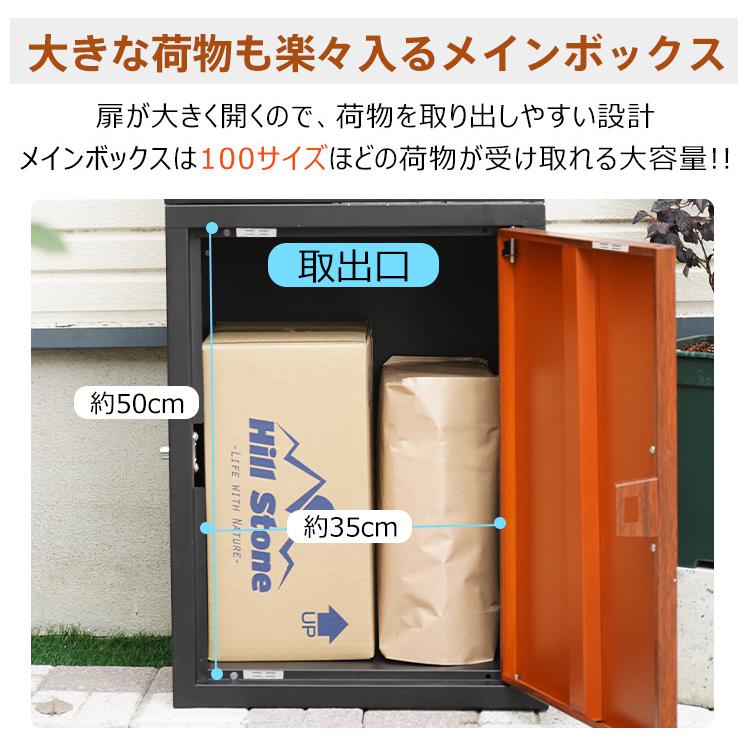 大きな荷物も楽々入るメインボックス

扉が大きく開くので、荷物を取り出しやすい設計
メインボックスは100サイズほどの荷物が受け取れる大容量!!

取出口

約50cm

約35cm

Hill Stone
-LIFE WITH NATURE-

UP